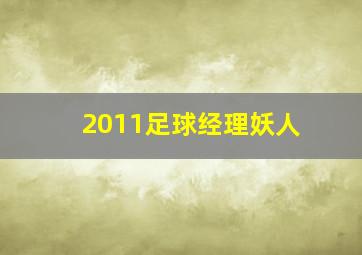 2011足球经理妖人